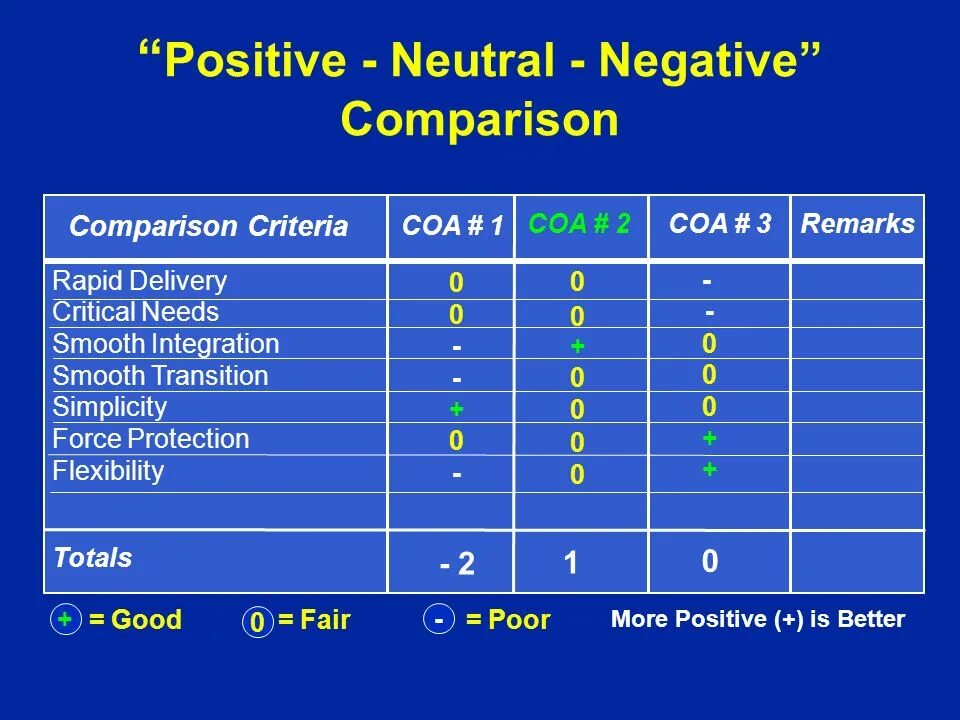 “Positive - Neutral - Negative” Comparison

| Comparison Criteria | COA # 1 | COA # 2 | COA # 3 | Remarks |
|---|---|---|---|---|
| Rapid Delivery | 0 | 0 | - | |
| Critical Needs | 0 | 0 | - | |
| Smooth Integration | - | + | 0 | |
| Smooth Transition | - | 0 | 0 | |
| Simplicity | + | 0 | 0 | |
| Force Protection | 0 | 0 | + | |
| Flexibility | - | 0 | + | |
| | | | | |
| Totals | - 2 | 1 | 0 | |

+ = Good 0 = Fair - = Poor More Positive (+) is Better